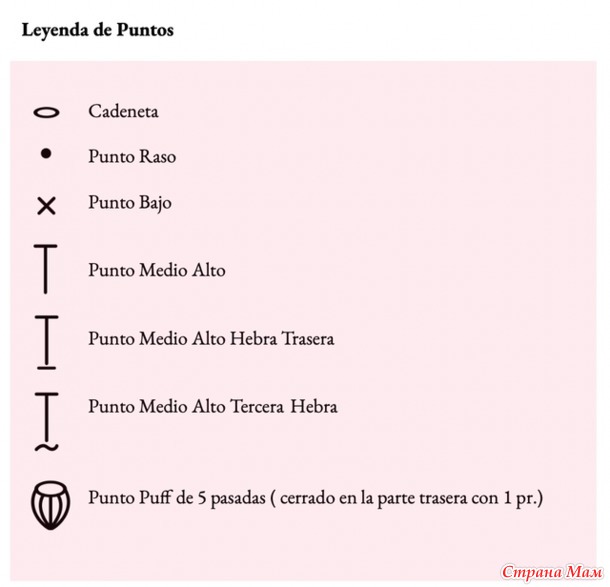 Leyenda de Puntos

Cadeneta

Punto Raso

Punto Bajo

Punto Medio Alto

Punto Medio Alto Hebra Trasera

Punto Medio Alto Tercera Hebra

Punto Puff de 5 pasadas ( cerrado en la parte trasera con 1 pr.)

Страна Мам